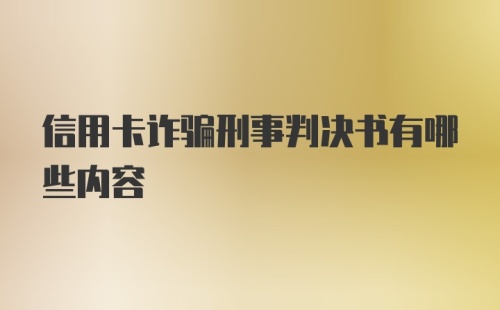 信用卡诈骗刑事判决书有哪些内容